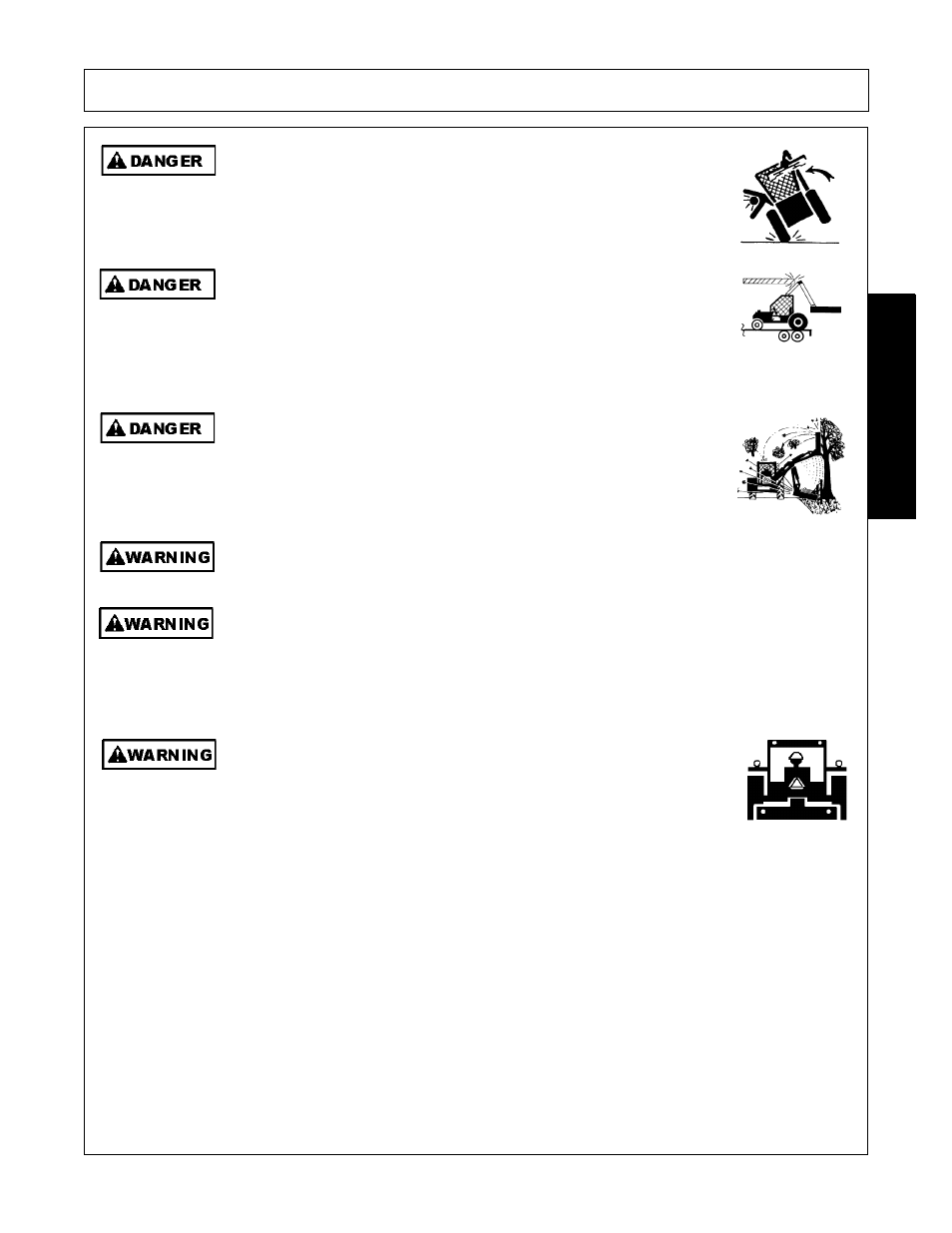 DANGER

DANGER

DANGER

WARNING

WARNING

WARNING